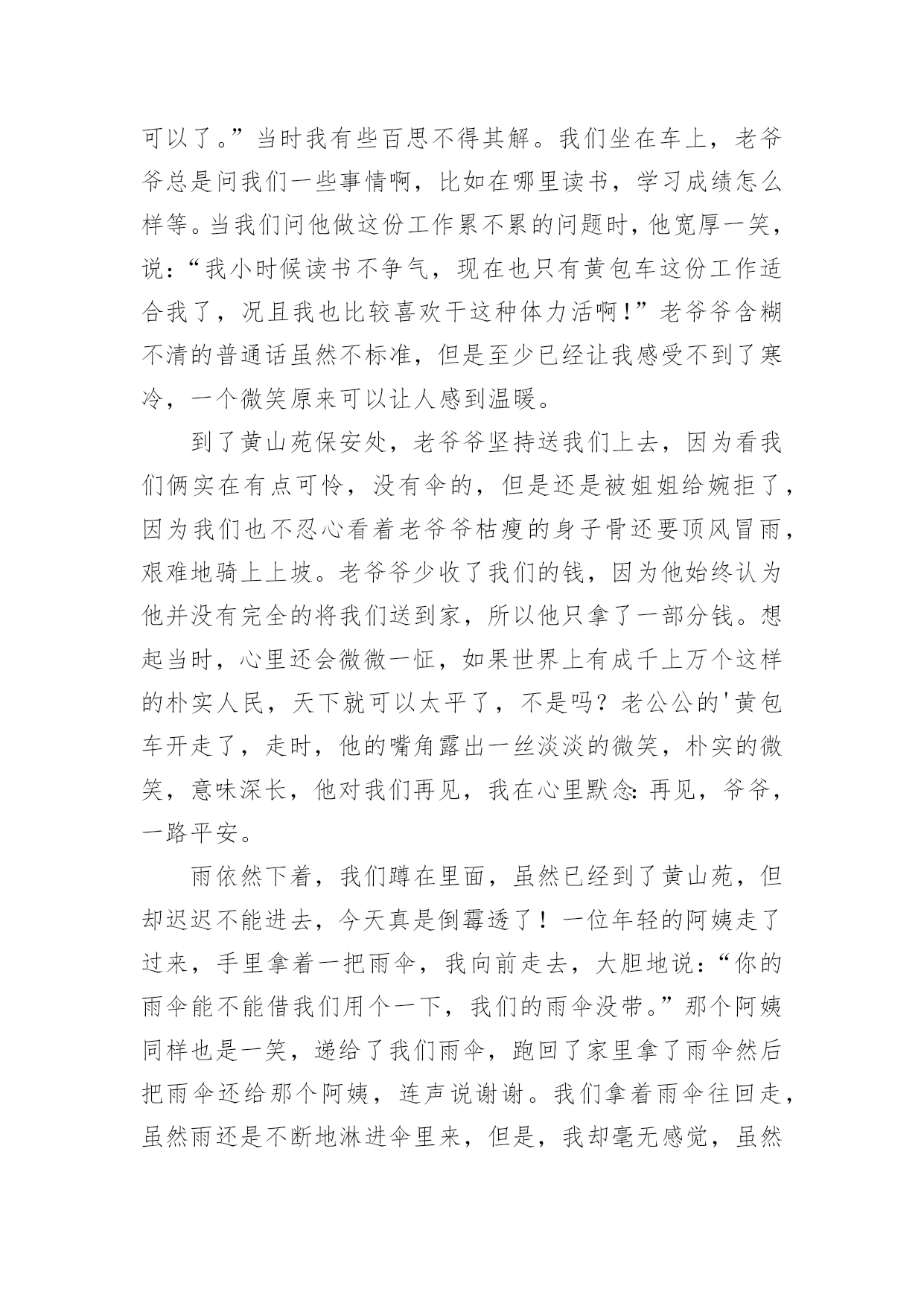 可以了。”当时我有些百思不得其解。我们坐在车上，老爷爷总是问我们一些事情啊，比如在哪里读书，学习成绩怎么样等。当我们问他做这份工作累不累的问题时，他宽厚一笑，说：“我小时候读书不争气，现在也只有黄包车这份工作适合我了，况且我也比较喜欢干这种体力活啊！”老爷爷含糊不清的普通话虽然不标准，但是至少已经让我感受不到了寒冷，一个微笑原来可以让人感到温暖。

到了黄山苑保安处，老爷爷坚持送我们上去，因为看我们俩实在有点可怜，没有伞的，但是还是被姐姐给婉拒了，因为我们也不忍心看着老爷爷枯瘦的身子骨还要顶风冒雨，艰难地骑上上坡。老爷爷少收了我们的钱，因为他始终认为他并没有完全的将我们送到家，所以他只拿了一部分钱。想起当时，心里还会微微一怔，如果世界上有成千上万个这样的朴实人民，天下就可以太平了，不是吗？老公公的'黄包车开走了，走时，他的嘴角露出一丝淡淡的微笑，朴实的微笑，意味深长，他对我们再见，我在心里默念：再见，爷爷，一路平安。

雨依然下着，我们蹲在里面，虽然已经到了黄山苑，但却迟迟不能进去，今天真是倒霉透了！一位年轻的阿姨走了过来，手里拿着一把雨伞，我向前走去，大胆地说：“你的雨伞能不能借我们用个一下，我们的雨伞没带。”那个阿姨同样也是一笑，递给了我们雨伞，跑回了家里拿了雨伞然后把雨伞还给那个阿姨，连声说谢谢。我们拿着雨伞往回走，虽然雨还是不断地淋进伞里来，但是，我却毫无感觉，虽然